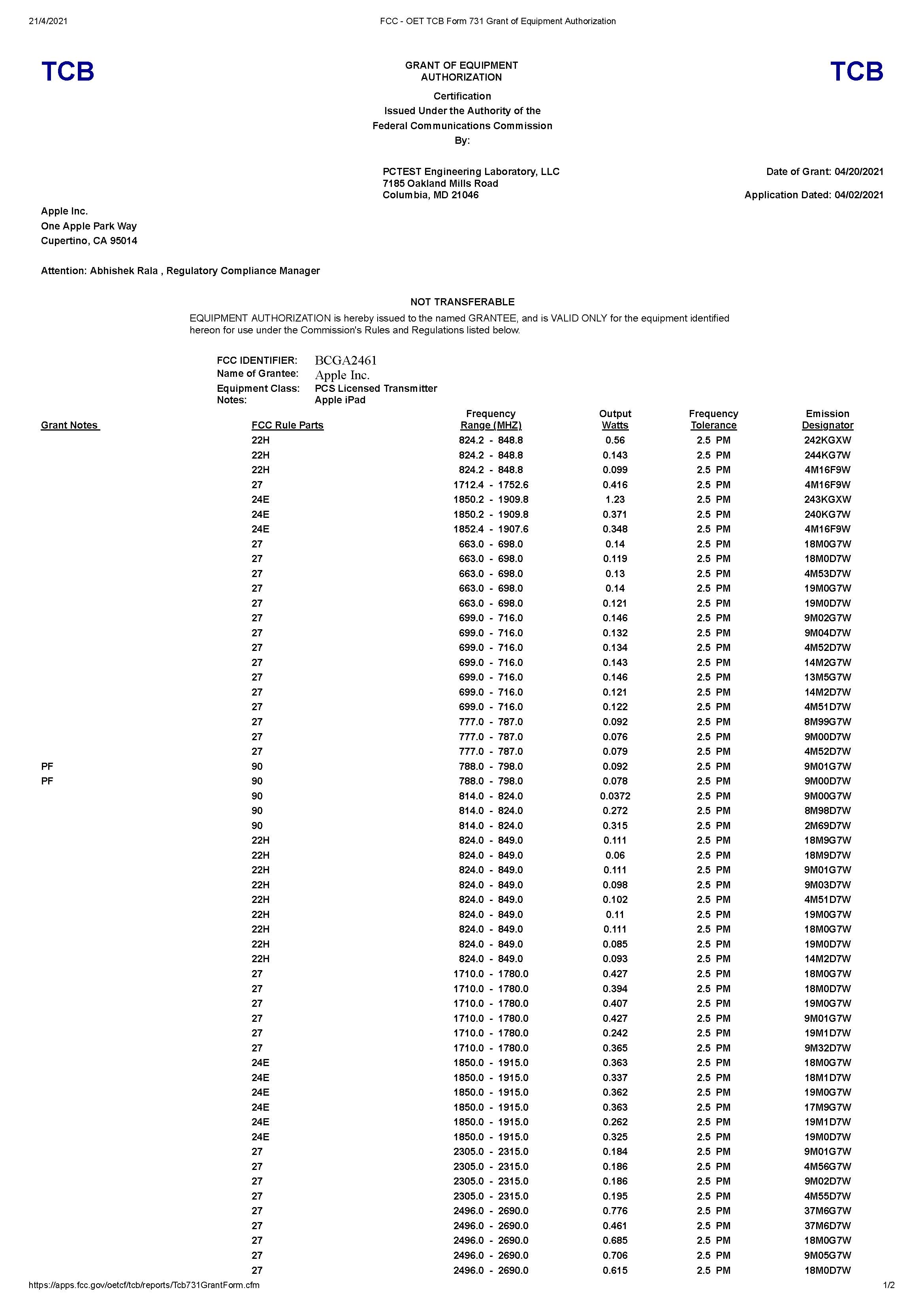 21/4/2021 FCC - OET TCB Form 731 Grant of Equipment Authorization

TCB

GRANT OF EQUIPMENT AUTHORIZATION

TCB

Certification
Issued Under the Authority of the
Federal Communications Commission
By:

PCTEST Engineering Laboratory, LLC
7185 Oakland Mills Road
Columbia, MD 21046

Date of Grant: 04/20/2021

Application Dated: 04/02/2021

Apple Inc.
One Apple Park Way
Cupertino, CA 95014

Attention: Abhishek Rala , Regulatory Compliance Manager

NOT TRANSFERABLE

EQUIPMENT AUTHORIZATION is hereby issued to the named GRANTEE, and is VALID ONLY for the equipment identified hereon for use under the Commission's Rules and Regulations listed below.

FCC IDENTIFIER: BCGA2461
Name of Grantee: Apple Inc.
Equipment Class: PCS Licensed Transmitter
Notes: Apple iPad

| Grant Notes | FCC Rule Parts | Frequency Range (MHZ) | Output Watts | Frequency Tolerance | Emission Designator |
|---|---|---|---|---|---|
| | 22H | 824.2 - 848.8 | 0.56 | 2.5 PM | 242KGXW |
| | 22H | 824.2 - 848.8 | 0.143 | 2.5 PM | 244KG7W |
| | 22H | 824.2 - 848.8 | 0.099 | 2.5 PM | 4M16F9W |
| | 27 | 1712.4 - 1752.6 | 0.416 | 2.5 PM | 4M16F9W |
| | 24E | 1850.2 - 1909.8 | 1.23 | 2.5 PM | 243KGXW |
| | 24E | 1850.2 - 1909.8 | 0.371 | 2.5 PM | 240KG7W |
| | 24E | 1852.4 - 1907.6 | 0.348 | 2.5 PM | 4M16F9W |
| | 27 | 663.0 - 698.0 | 0.14 | 2.5 PM | 18M0G7W |
| | 27 | 663.0 - 698.0 | 0.119 | 2.5 PM | 18M0D7W |
| | 27 | 663.0 - 698.0 | 0.13 | 2.5 PM | 4M53D7W |
| | 27 | 663.0 - 698.0 | 0.14 | 2.5 PM | 19M0G7W |
| | 27 | 663.0 - 698.0 | 0.121 | 2.5 PM | 19M0D7W |
| | 27 | 699.0 - 716.0 | 0.146 | 2.5 PM | 9M02G7W |
| | 27 | 699.0 - 716.0 | 0.132 | 2.5 PM | 9M04D7W |
| | 27 | 699.0 - 716.0 | 0.134 | 2.5 PM | 4M52D7W |
| | 27 | 699.0 - 716.0 | 0.143 | 2.5 PM | 14M2G7W |
| | 27 | 699.0 - 716.0 | 0.146 | 2.5 PM | 13M5G7W |
| | 27 | 699.0 - 716.0 | 0.121 | 2.5 PM | 14M2D7W |
| | 27 | 699.0 - 716.0 | 0.122 | 2.5 PM | 4M51D7W |
| | 27 | 777.0 - 787.0 | 0.092 | 2.5 PM | 8M99G7W |
| | 27 | 777.0 - 787.0 | 0.076 | 2.5 PM | 9M00D7W |
| | 27 | 777.0 - 787.0 | 0.079 | 2.5 PM | 4M52D7W |
| PF | 90 | 788.0 - 798.0 | 0.092 | 2.5 PM | 9M01G7W |
| PF | 90 | 788.0 - 798.0 | 0.078 | 2.5 PM | 9M00D7W |
| | 90 | 814.0 - 824.0 | 0.0372 | 2.5 PM | 9M00G7W |
| | 90 | 814.0 - 824.0 | 0.272 | 2.5 PM | 8M98D7W |
| | 90 | 814.0 - 824.0 | 0.315 | 2.5 PM | 2M69D7W |
| | 22H | 824.0 - 849.0 | 0.111 | 2.5 PM | 18M9G7W |
| | 22H | 824.0 - 849.0 | 0.06 | 2.5 PM | 18M9D7W |
| | 22H | 824.0 - 849.0 | 0.111 | 2.5 PM | 9M01G7W |
| | 22H | 824.0 - 849.0 | 0.098 | 2.5 PM | 9M03D7W |
| | 22H | 824.0 - 849.0 | 0.102 | 2.5 PM | 4M51D7W |
| | 22H | 824.0 - 849.0 | 0.11 | 2.5 PM | 19M0G7W |
| | 22H | 824.0 - 849.0 | 0.111 | 2.5 PM | 18M0G7W |
| | 22H | 824.0 - 849.0 | 0.085 | 2.5 PM | 19M0D7W |
| | 22H | 824.0 - 849.0 | 0.093 | 2.5 PM | 14M2D7W |
| | 27 | 1710.0 - 1780.0 | 0.427 | 2.5 PM | 18M0G7W |
| | 27 | 1710.0 - 1780.0 | 0.394 | 2.5 PM | 18M0D7W |
| | 27 | 1710.0 - 1780.0 | 0.407 | 2.5 PM | 19M0G7W |
| | 27 | 1710.0 - 1780.0 | 0.427 | 2.5 PM | 9M01G7W |
| | 27 | 1710.0 - 1780.0 | 0.242 | 2.5 PM | 19M1D7W |
| | 27 | 1710.0 - 1780.0 | 0.365 | 2.5 PM | 9M32D7W |
| | 24E | 1850.0 - 1915.0 | 0.363 | 2.5 PM | 18M0G7W |
| | 24E | 1850.0 - 1915.0 | 0.337 | 2.5 PM | 18M1D7W |
| | 24E | 1850.0 - 1915.0 | 0.362 | 2.5 PM | 19M0G7W |
| | 24E | 1850.0 - 1915.0 | 0.363 | 2.5 PM | 17M9G7W |
| | 24E | 1850.0 - 1915.0 | 0.262 | 2.5 PM | 19M1D7W |
| | 24E | 1850.0 - 1915.0 | 0.325 | 2.5 PM | 19M0D7W |
| | 27 | 2305.0 - 2315.0 | 0.184 | 2.5 PM | 9M01G7W |
| | 27 | 2305.0 - 2315.0 | 0.186 | 2.5 PM | 4M56G7W |
| | 27 | 2305.0 - 2315.0 | 0.186 | 2.5 PM | 9M02D7W |
| | 27 | 2305.0 - 2315.0 | 0.195 | 2.5 PM | 4M55D7W |
| | 27 | 2496.0 - 2690.0 | 0.776 | 2.5 PM | 37M6G7W |
| | 27 | 2496.0 - 2690.0 | 0.461 | 2.5 PM | 37M6D7W |
| | 27 | 2496.0 - 2690.0 | 0.685 | 2.5 PM | 18M0G7W |
| | 27 | 2496.0 - 2690.0 | 0.706 | 2.5 PM | 9M05G7W |
| | 27 | 2496.0 - 2690.0 | 0.615 | 2.5 PM | 18M0D7W |

https://apps.fcc.gov/oetcf/tcb/reports/Tcb731GrantForm.cfm 1/2